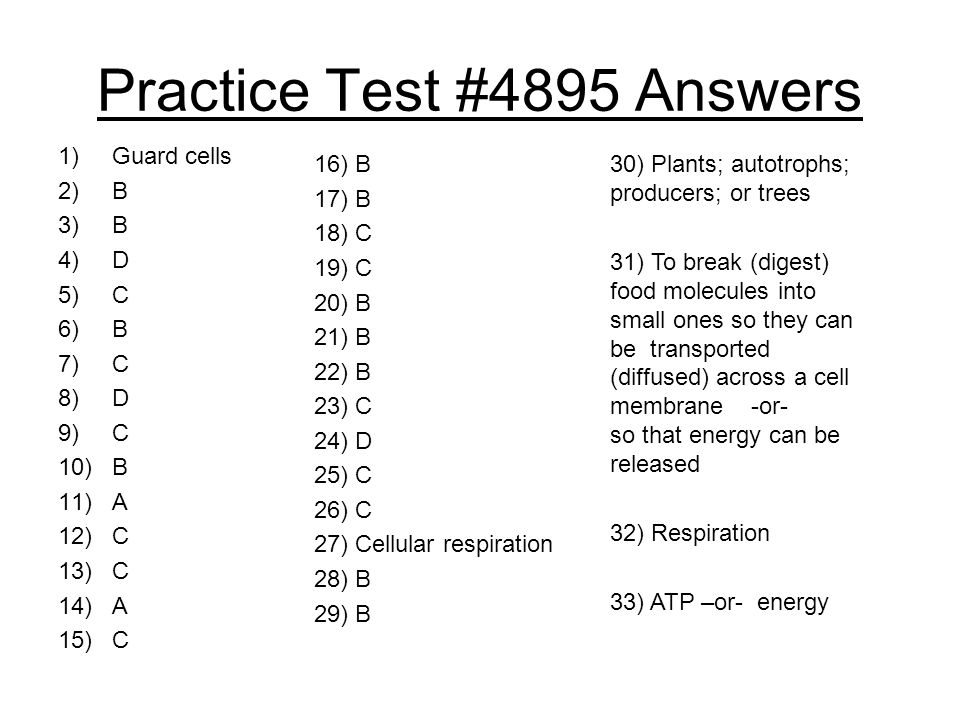 Practice Test #4895 Answers

1) Guard cells
2) B
3) B
4) D
5) C
6) B
7) C
8) D
9) C
10) B
11) A
12) C
13) C
14) A
15) C

16) B
17) B
18) C
19) C
20) B
21) B
22) B
23) C
24) D
25) C
26) C
27) Cellular respiration
28) B
29) B

30) Plants; autotrophs; producers; or trees

31) To break (digest) food molecules into small ones so they can be transported (diffused) across a cell membrane -or- so that energy can be released

32) Respiration

33) ATP –or- energy